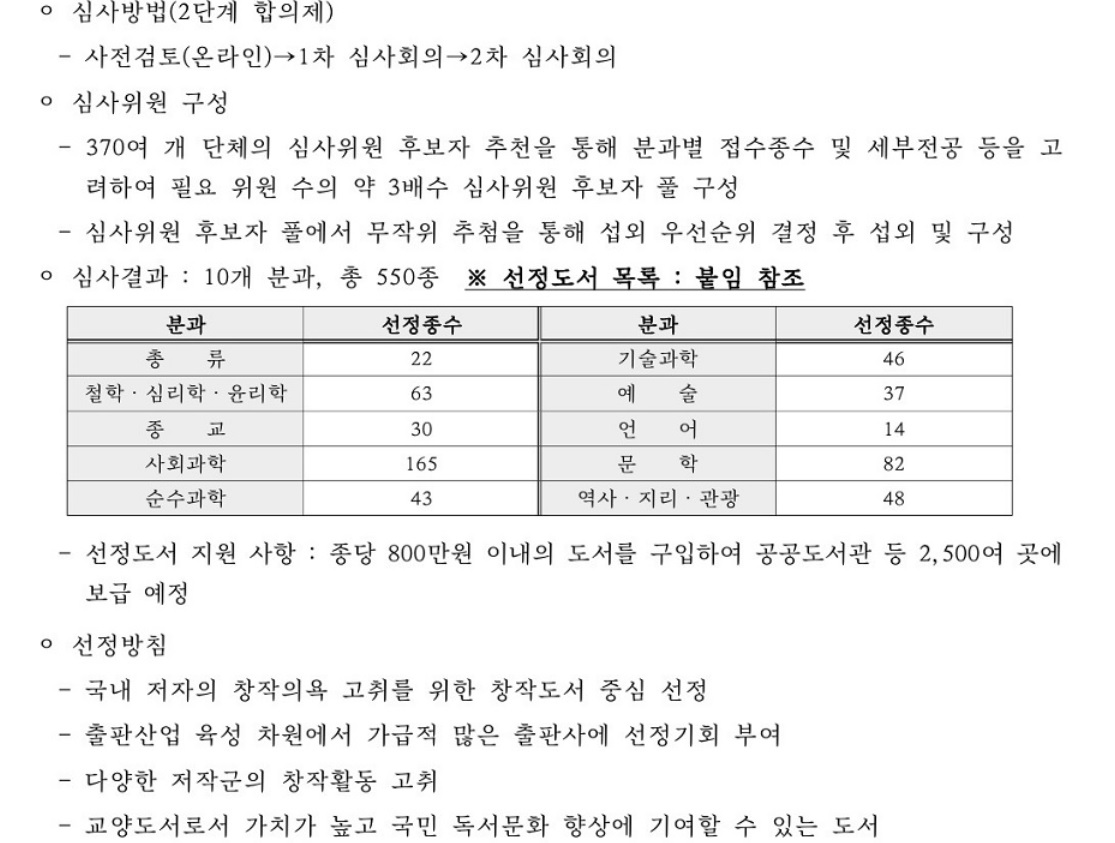 ㅇ 심사방법(2단계 합의제)

- 사전검토(온라인)→1차 심사회의→2차 심사회의

ㅇ 심사위원 구성

- 370여 개 단체의 심사위원 후보자 추천을 통해 분과별 접수종수 및 세부전공 등을 고려하여 필요 위원 수의 약 3배수 심사위원 후보자 풀 구성

- 심사위원 후보자 풀에서 무작위 추첨을 통해 섭외 우선순위 결정 후 섭외 및 구성

ㅇ 심사결과 : 10개 분과, 총 550종 ※ 선정도서 목록 : 붙임 참조

| 분과 | 선정종수 | 분과 | 선정종수 |
|---|---|---|---|
| 총 류 | 22 | 기술과학 | 46 |
| 철학 · 심리학 · 윤리학 | 63 | 예 술 | 37 |
| 종 교 | 30 | 언 어 | 14 |
| 사회과학 | 165 | 문 학 | 82 |
| 순수과학 | 43 | 역사 · 지리 · 관광 | 48 |

- 선정도서 지원 사항 : 종당 800만원 이내의 도서를 구입하여 공공도서관 등 2,500여 곳에 보급 예정

ㅇ 선정방침

- 국내 저자의 창작의욕 고취를 위한 창작도서 중심 선정

- 출판산업 육성 차원에서 가급적 많은 출판사에 선정기회 부여

- 다양한 저작군의 창작활동 고취

- 교양도서로서 가치가 높고 국민 독서문화 향상에 기여할 수 있는 도서